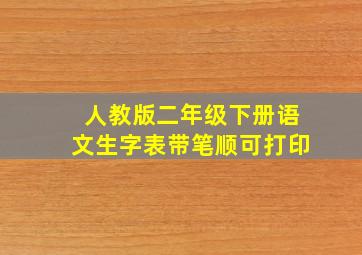 人教版二年级下册语文生字表带笔顺可打印